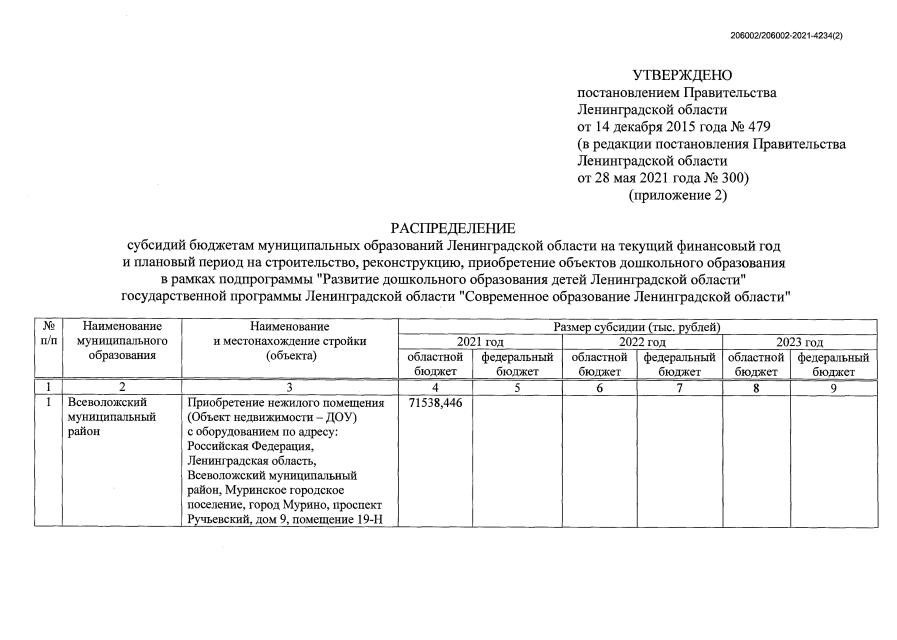 206002/206002-2021-4234(2)

УТВЕРЖДЕНО
постановлением Правительства
Ленинградской области
от 14 декабря 2015 года № 479
(в редакции постановления Правительства
Ленинградской области
от 28 мая 2021 года № 300)
(приложение 2)

РАСПРЕДЕЛЕНИЕ
субсидий бюджетам муниципальных образований Ленинградской области на текущий финансовый год и плановый период на строительство, реконструкцию, приобретение объектов дошкольного образования в рамках подпрограммы "Развитие дошкольного образования детей Ленинградской области" государственной программы Ленинградской области "Современное образование Ленинградской области"

| № п/п | Наименование муниципального образования | Наименование и местонахождение стройки (объекта) | Размер субсидии (тыс. рублей) | | | | | |
|---|---|---|---|---|---|---|---|---|
| | | | 2021 год | | 2022 год | | 2023 год | |
| | | | областной бюджет | федеральный бюджет | областной бюджет | федеральный бюджет | областной бюджет | федеральный бюджет |
| 1 | 2 | 3 | 4 | 5 | 6 | 7 | 8 | 9 |
| 1 | Всеволожский муниципальный район | Приобретение нежилого помещения (Объект недвижимости – ДОУ) с оборудованием по адресу: Российская Федерация, Ленинградская область, Всеволожский муниципальный район, Муринское городское поселение, город Мурино, проспект Ручьевский, дом 9, помещение 19-Н | 71538,446 | | | | | |